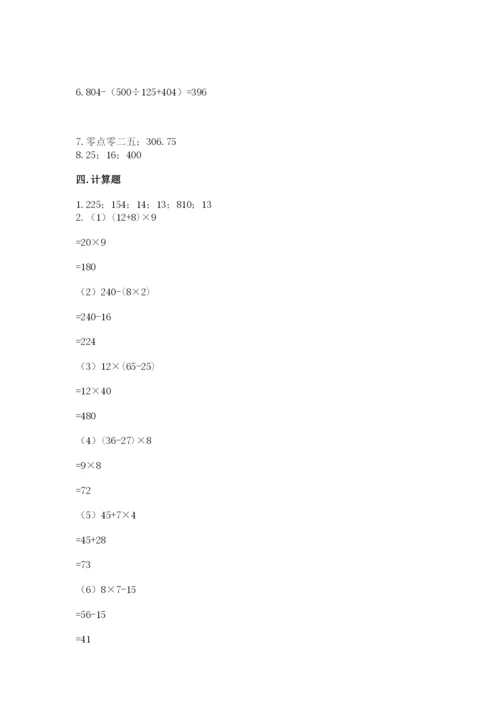 6. 804-（500÷125+404）=396

7. 零点零二五；306.75
8. 25；16；400

四. 计算题

1. 225；154；14；13；810；13
2. （1）(12+8)×9

=20×9

=180

（2）240-(8×2)

=240-16

=224

（3）12×(65-25)

=12×40

=480

（4）(36-27)×8

=9×8

=72

（5）45+7×4

=45+28

=73

（6）8×7-15

=56-15

=41